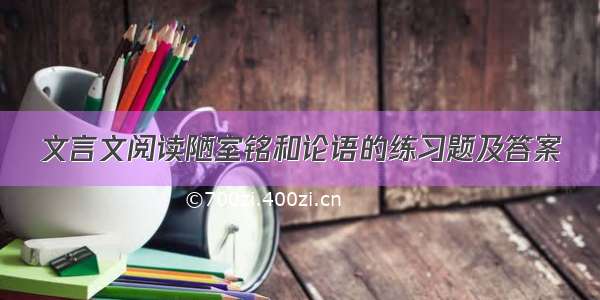 文言文阅读陋室铭和论语的练习题及答案

©700zi.400zi.cn